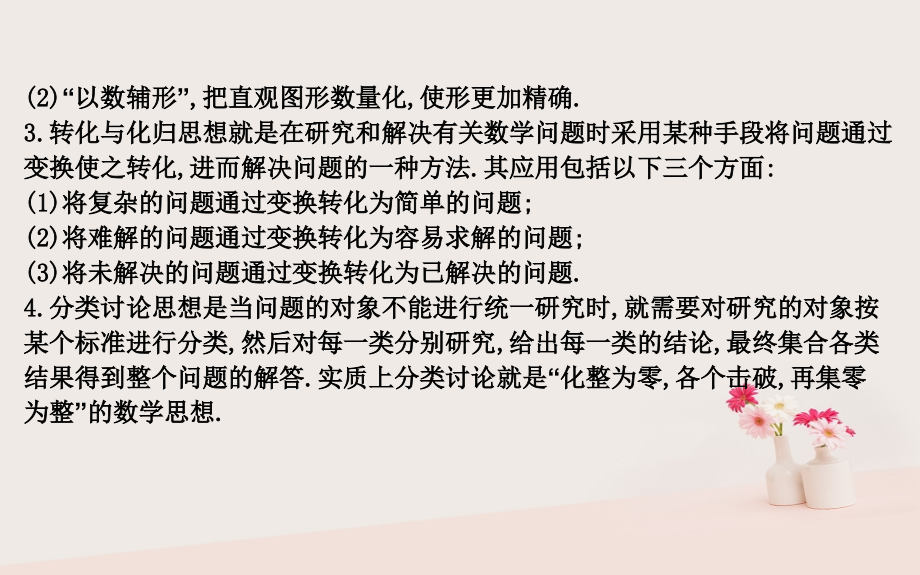 (2)“以数辅形”,把直观图形数量化,使形更加精确.

3.转化与化归思想就是在研究和解决有关数学问题时采用某种手段将问题通过变换使之转化,进而解决问题的一种方法.其应用包括以下三个方面:

(1)将复杂的问题通过变换转化为简单的问题;

(2)将难解的问题通过变换转化为容易求解的问题;

(3)将未解决的问题通过变换转化为已解决的问题.

4.分类讨论思想是当问题的对象不能进行统一研究时,就需要对研究的对象按某个标准进行分类,然后对每一类分别研究,给出每一类的结论,最终集合各类结果得到整个问题的解答.实质上分类讨论就是“化整为零,各个击破,再集零为整”的数学思想.